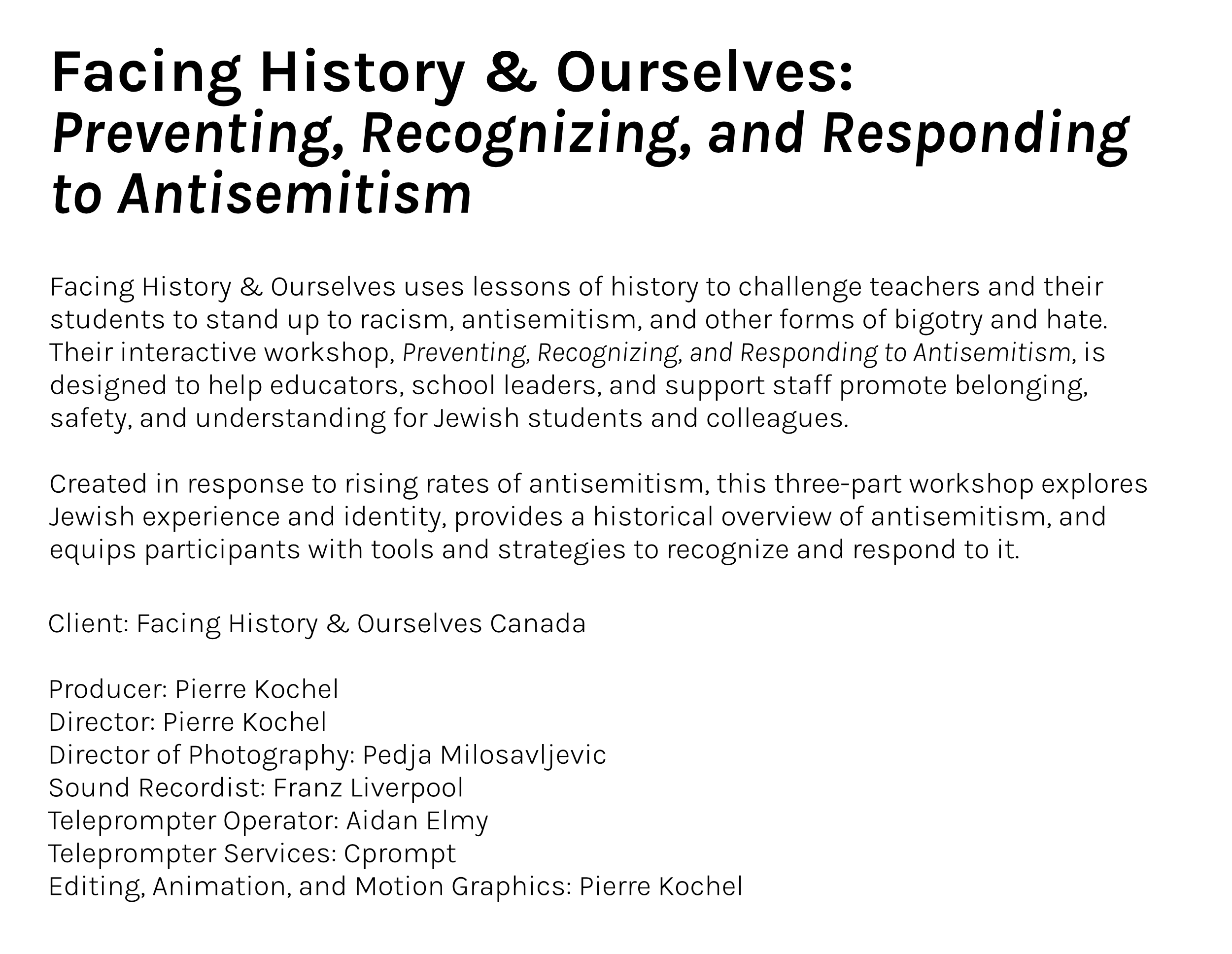 Facing History & Ourselves: Preventing, Recognizing, and Responding to Antisemitism

Facing History & Ourselves uses lessons of history to challenge teachers and their students to stand up to racism, antisemitism, and other forms of bigotry and hate. Their interactive workshop, Preventing, Recognizing, and Responding to Antisemitism, is designed to help educators, school leaders, and support staff promote belonging, safety, and understanding for Jewish students and colleagues.

Created in response to rising rates of antisemitism, this three-part workshop explores Jewish experience and identity, provides a historical overview of antisemitism, and equips participants with tools and strategies to recognize and respond to it.

Client: Facing History & Ourselves Canada

Producer: Pierre Kochel
Director: Pierre Kochel
Director of Photography: Pedja Milosavljevic
Sound Recordist: Franz Liverpool
Teleprompter Operator: Aidan Elmy
Teleprompter Services: Cprompt
Editing, Animation, and Motion Graphics: Pierre Kochel